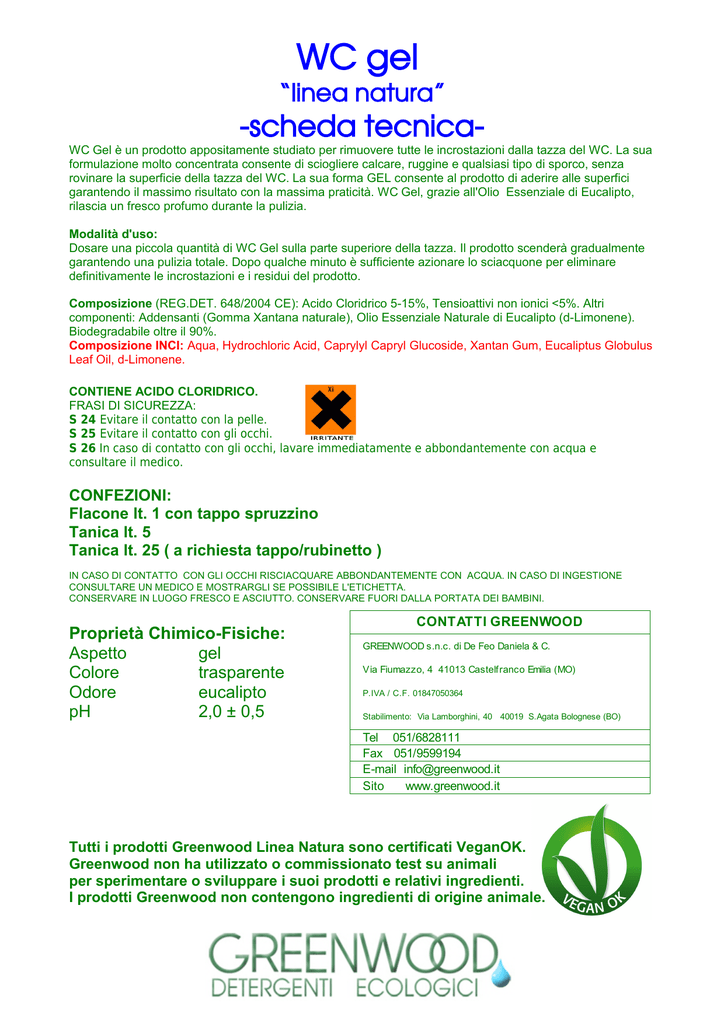 WC gel
"linea natura"
-scheda tecnica-

WC Gel è un prodotto appositamente studiato per rimuovere tutte le incrostazioni dalla tazza del WC. La sua formulazione molto concentrata consente di sciogliere calcare, ruggine e qualsiasi tipo di sporco, senza rovinare la superficie della tazza del WC. La sua forma GEL consente al prodotto di aderire alle superfici garantendo il massimo risultato con la massima praticità. WC Gel, grazie all'Olio Essenziale di Eucalipto, rilascia un fresco profumo durante la pulizia.

Modalità d'uso:
Dosare una piccola quantità di WC Gel sulla parte superiore della tazza. Il prodotto scenderà gradualmente garantendo una pulizia totale. Dopo qualche minuto è sufficiente azionare lo sciacquone per eliminare definitivamente le incrostazioni e i residui del prodotto.

Composizione (REG.DET. 648/2004 CE): Acido Cloridrico 5-15%, Tensioattivi non ionici <5%. Altri componenti: Addensanti (Gomma Xantana naturale), Olio Essenziale Naturale di Eucalipto (d-Limonene). Biodegradabile oltre il 90%.
Composizione INCI: Aqua, Hydrochloric Acid, Caprylyl Capryl Glucoside, Xantan Gum, Eucaliptus Globulus Leaf Oil, d-Limonene.

CONTIENE ACIDO CLORIDRICO.
FRASI DI SICUREZZA:
S 24 Evitare il contatto con la pelle.
S 25 Evitare il contatto con gli occhi.
S 26 In caso di contatto con gli occhi, lavare immediatamente e abbondantemente con acqua e consultare il medico.

Xi
IRRITANTE

CONFEZIONI:
Flacone lt. 1 con tappo spruzzino
Tanica lt. 5
Tanica lt. 25 ( a richiesta tappo/rubinetto )

IN CASO DI CONTATTO CON GLI OCCHI RISCIACQUARE ABBONDANTEMENTE CON ACQUA. IN CASO DI INGESTIONE CONSULTARE UN MEDICO E MOSTRARGLI SE POSSIBILE L'ETICHETTA.
CONSERVARE IN LUOGO FRESCO E ASCIUTTO. CONSERVARE FUORI DALLA PORTATA DEI BAMBINI.

Proprietà Chimico-Fisiche:
| Aspetto | gel |
|---|---|
| Colore | trasparente |
| Odore | eucalipto |
| pH | 2,0 ± 0,5 |

CONTATTI GREENWOOD
GREENWOOD s.n.c. di De Feo Daniela & C.
Via Fiumazzo, 4 41013 Castelfranco Emilia (MO)
P.IVA / C.F. 01847050364
Stabilimento: Via Lamborghini, 40 40019 S.Agata Bolognese (BO)
Tel 051/6828111
Fax 051/9599194
E-mail info@greenwood.it
Sito www.greenwood.it

Tutti i prodotti Greenwood Linea Natura sono certificati VeganOK.
Greenwood non ha utilizzato o commissionato test su animali per sperimentare o sviluppare i suoi prodotti e relativi ingredienti.
I prodotti Greenwood non contengono ingredienti di origine animale.

VEGAN OK

GREENWOOD
DETERGENTI ECOLOGICI